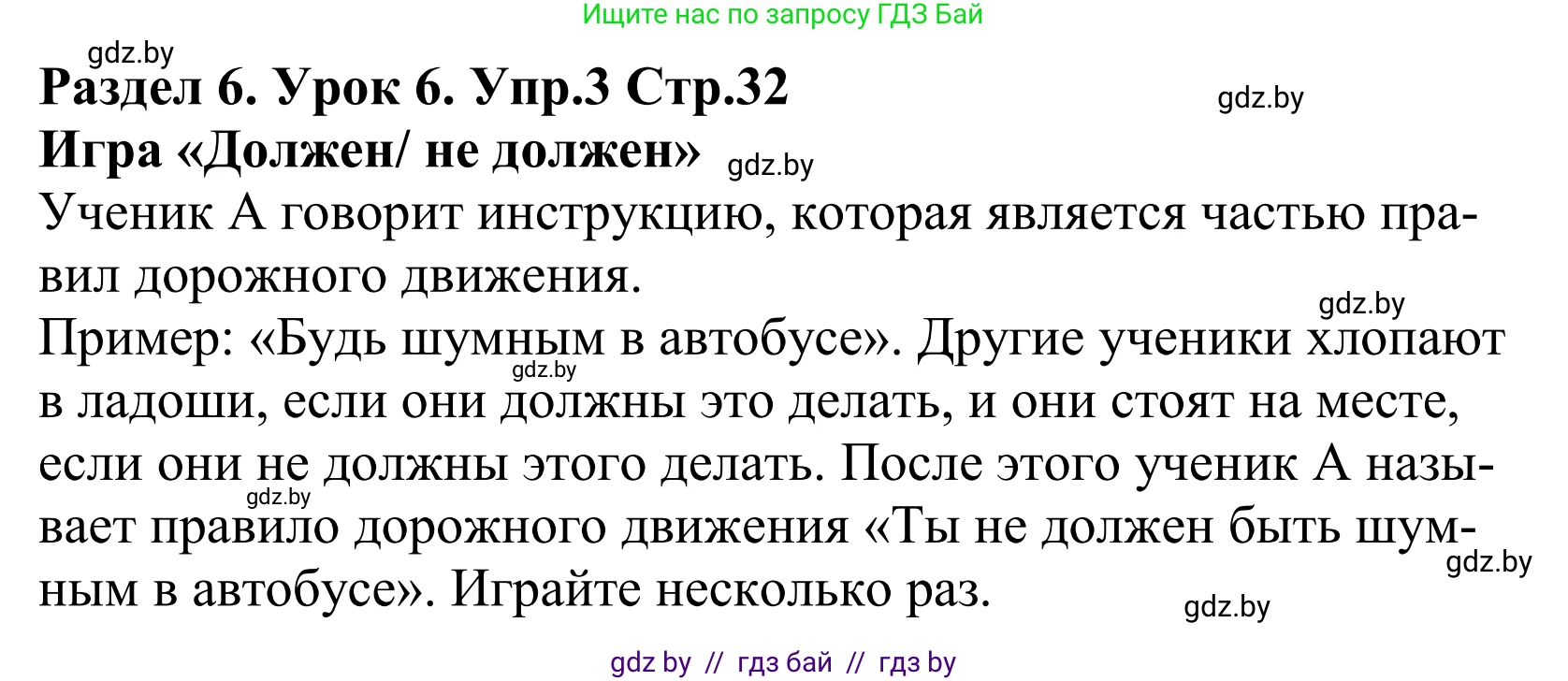 Ищите нас по запросу ГДЗ Бай

gdz.by

Раздел 6. Урок 6. Упр.3 Стр.32

gdz.by

Игра «Должен/ не должен»

gdz.by

Ученик А говорит инструкцию, которая является частью правил дорожного движения.

gdz.by

Пример: «Будь шумным в автобусе». Другие ученики хлопают в ладоши, если они должны это делать, и они стоят на месте, если они не должны этого делать. После этого ученик А называет правило дорожного движения «Ты не должен быть шумным в автобусе». Играйте несколько раз.

gdz.by

gdz.by

gdz.by

gdz.by

gdz by // гдз бай // гдз by